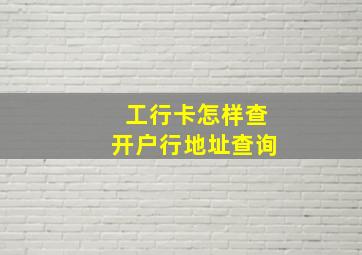 工行卡怎样查
开户行地址查询